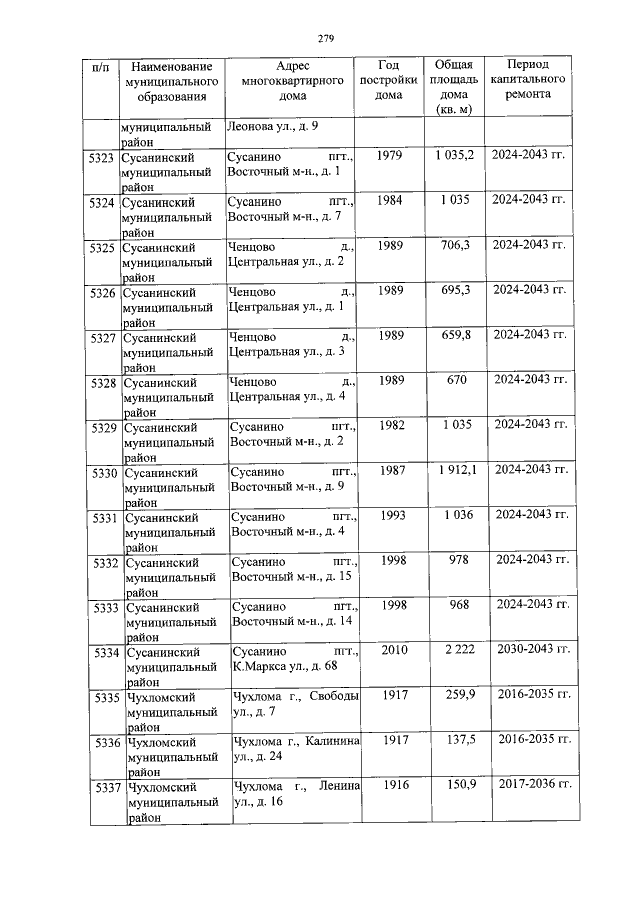 279

| п/п | Наименование муниципального образования | Адрес многоквартирного дома | Год постройки дома | Общая площадь дома (кв. м) | Период капитального ремонта |
|---|---|---|---|---|---|
| | муниципальный район | Леонова ул., д. 9 | | | |
| 5323 | Сусанинский муниципальный район | Сусанино пгт., Восточный м-н., д. 1 | 1979 | 1 035,2 | 2024-2043 гг. |
| 5324 | Сусанинский муниципальный район | Сусанино пгт., Восточный м-н., д. 7 | 1984 | 1 035 | 2024-2043 гг. |
| 5325 | Сусанинский муниципальный район | Ченцово д., Центральная ул., д. 2 | 1989 | 706,3 | 2024-2043 гг. |
| 5326 | Сусанинский муниципальный район | Ченцово д., Центральная ул., д. 1 | 1989 | 695,3 | 2024-2043 гг. |
| 5327 | Сусанинский муниципальный район | Ченцово д., Центральная ул., д. 3 | 1989 | 659,8 | 2024-2043 гг. |
| 5328 | Сусанинский муниципальный район | Ченцово д., Центральная ул., д. 4 | 1989 | 670 | 2024-2043 гг. |
| 5329 | Сусанинский муниципальный район | Сусанино пгт., Восточный м-н., д. 2 | 1982 | 1 035 | 2024-2043 гг. |
| 5330 | Сусанинский муниципальный район | Сусанино пгт., Восточный м-н., д. 9 | 1987 | 1 912,1 | 2024-2043 гг. |
| 5331 | Сусанинский муниципальный район | Сусанино пгт., Восточный м-н., д. 4 | 1993 | 1 036 | 2024-2043 гг. |
| 5332 | Сусанинский муниципальный район | Сусанино пгт., Восточный м-н., д. 15 | 1998 | 978 | 2024-2043 гг. |
| 5333 | Сусанинский муниципальный район | Сусанино пгт., Восточный м-н., д. 14 | 1998 | 968 | 2024-2043 гг. |
| 5334 | Сусанинский муниципальный район | Сусанино пгт., К.Маркса ул., д. 68 | 2010 | 2 222 | 2030-2043 гг. |
| 5335 | Чухломский муниципальный район | Чухлома г., Свободы ул., д. 7 | 1917 | 259,9 | 2016-2035 гг. |
| 5336 | Чухломский муниципальный район | Чухлома г., Калинина ул., д. 24 | 1917 | 137,5 | 2016-2035 гг. |
| 5337 | Чухломский муниципальный район | Чухлома г., Ленина ул., д. 16 | 1916 | 150,9 | 2017-2036 гг. |